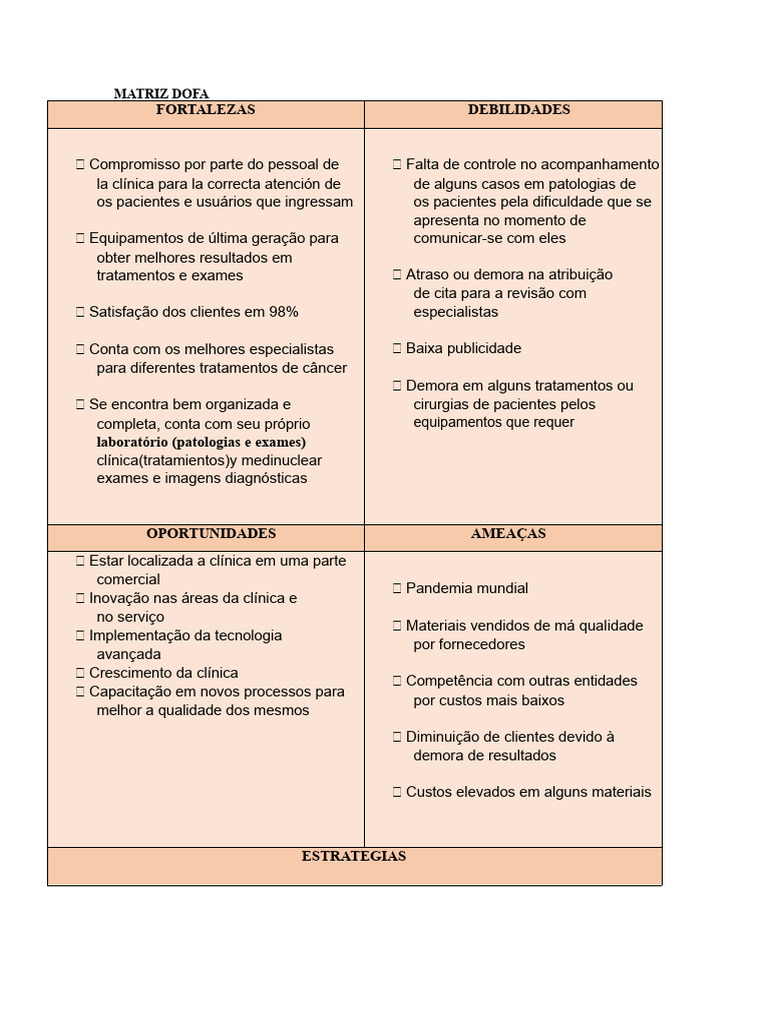 MATRIZ DOFA

| FORTALEZAS | DEBILIDADES |
|---|---|
|  Compromisso por parte do pessoal de la clínica para la correcta atención de os pacientes e usuários que ingressam<br><br> Equipamentos de última geração para obter melhores resultados em tratamentos e exames<br><br> Satisfação dos clientes em 98%<br><br> Conta com os melhores especialistas para diferentes tratamentos de câncer<br><br> Se encontra bem organizada e completa, conta com seu próprio laboratório (patologias e exames) clínica(tratamientos)y medinuclear exames e imagens diagnósticas |  Falta de controle no acompanhamento de alguns casos em patologias de os pacientes pela dificuldade que se apresenta no momento de comunicar-se com eles<br><br> Atraso ou demora na atribuição de cita para a revisão com especialistas<br><br> Baixa publicidade<br><br> Demora em alguns tratamentos ou cirurgias de pacientes pelos equipamentos que requer |
| OPORTUNIDADES | AMEAÇAS |
|  Estar localizada a clínica em uma parte comercial<br> Inovação nas áreas da clínica e no serviço<br> Implementação da tecnologia avançada<br> Crescimento da clínica<br> Capacitação em novos processos para melhor a qualidade dos mesmos |  Pandemia mundial<br><br> Materiais vendidos de má qualidade por fornecedores<br><br> Competência com outras entidades por custos mais baixos<br><br> Diminuição de clientes devido à demora de resultados<br><br> Custos elevados em alguns materiais |
| ESTRATEGIAS | |